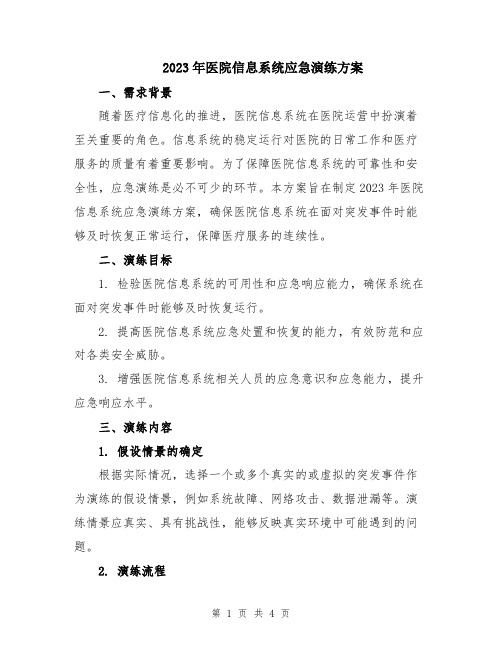 2023年医院信息系统应急演练方案

一、需求背景

随着医疗信息化的推进，医院信息系统在医院运营中扮演着至关重要的角色。信息系统的稳定运行对医院的日常工作和医疗服务的质量有着重要影响。为了保障医院信息系统的可靠性和安全性，应急演练是必不可少的环节。本方案旨在制定2023年医院信息系统应急演练方案，确保医院信息系统在面对突发事件时能够及时恢复正常运行，保障医疗服务的连续性。

二、演练目标

1. 检验医院信息系统的可用性和应急响应能力，确保系统在面对突发事件时能够及时恢复运行。

2. 提高医院信息系统应急处置和恢复的能力，有效防范和应对各类安全威胁。

3. 增强医院信息系统相关人员的应急意识和应急能力，提升应急响应水平。

三、演练内容

1. 假设情景的确定

根据实际情况，选择一个或多个真实的或虚拟的突发事件作为演练的假设情景，例如系统故障、网络攻击、数据泄漏等。演练情景应真实、具有挑战性，能够反映真实环境中可能遇到的问题。

2. 演练流程

第 1 页 共 4 页